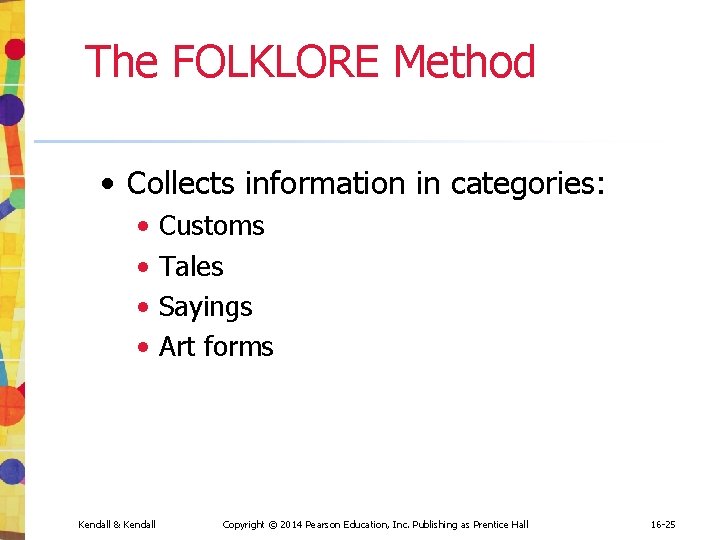 The FOLKLORE Method

• Collects information in categories:
• Customs
• Tales
• Sayings
• Art forms

Kendall & Kendall Copyright © 2014 Pearson Education, Inc. Publishing as Prentice Hall 16-25